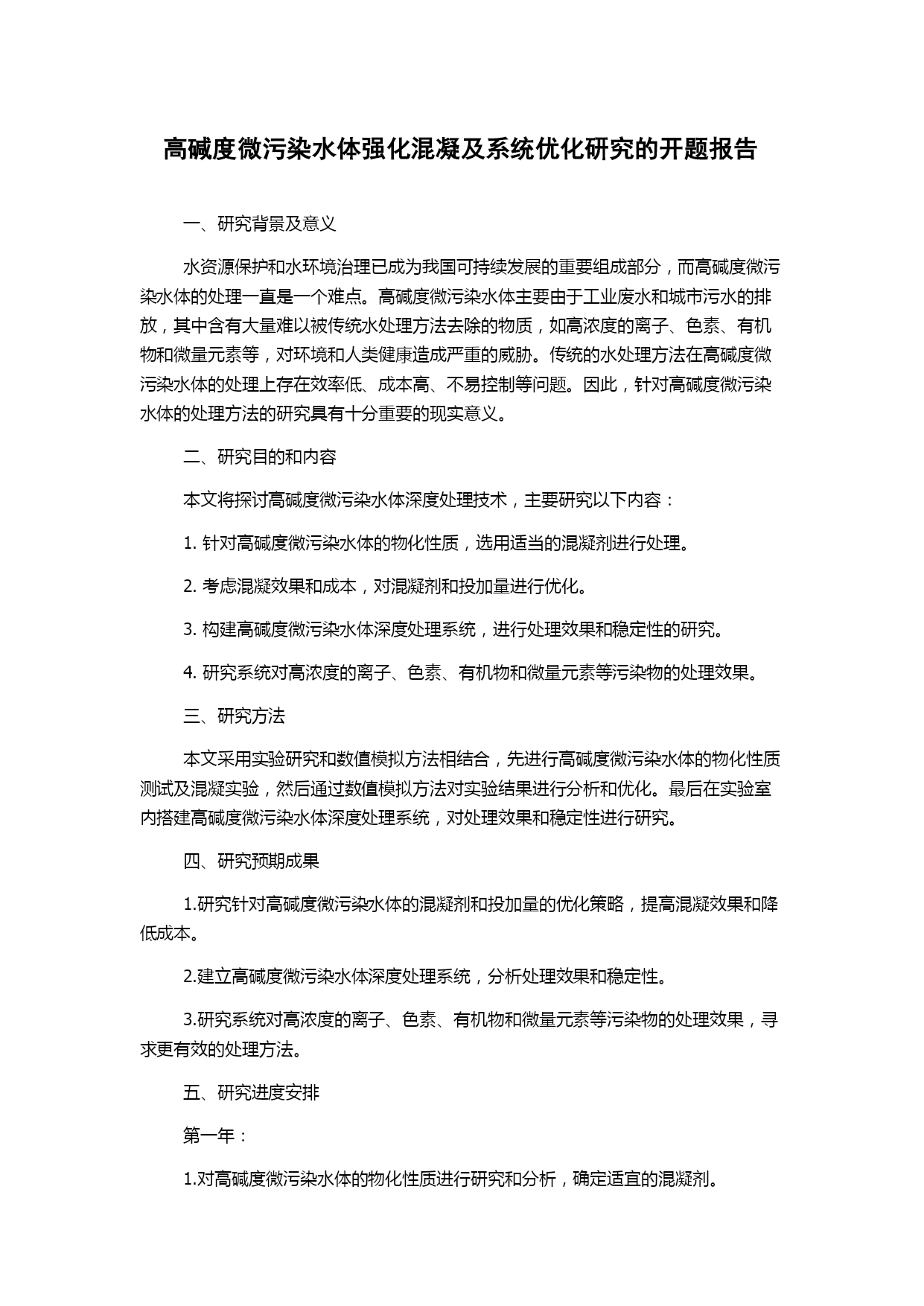 高碱度微污染水体强化混凝及系统优化研究的开题报告

一、研究背景及意义

水资源保护和水环境治理已成为我国可持续发展的重要组成部分，而高碱度微污染水体的处理一直是一个难点。高碱度微污染水体主要由于工业废水和城市污水的排放，其中含有大量难以被传统水处理方法去除的物质，如高浓度的离子、色素、有机物和微量元素等，对环境和人类健康造成严重的威胁。传统的水处理方法在高碱度微污染水体的处理上存在效率低、成本高、不易控制等问题。因此，针对高碱度微污染水体的处理方法的研究具有十分重要的现实意义。

二、研究目的和内容

本文将探讨高碱度微污染水体深度处理技术，主要研究以下内容：

1. 针对高碱度微污染水体的物化性质，选用适当的混凝剂进行处理。

2. 考虑混凝效果和成本，对混凝剂和投加量进行优化。

3. 构建高碱度微污染水体深度处理系统，进行处理效果和稳定性的研究。

4. 研究系统对高浓度的离子、色素、有机物和微量元素等污染物的处理效果。

三、研究方法

本文采用实验研究和数值模拟方法相结合，先进行高碱度微污染水体的物化性质测试及混凝实验，然后通过数值模拟方法对实验结果进行分析和优化。最后在实验室内搭建高碱度微污染水体深度处理系统，对处理效果和稳定性进行研究。

四、研究预期成果

1.研究针对高碱度微污染水体的混凝剂和投加量的优化策略，提高混凝效果和降低成本。

2.建立高碱度微污染水体深度处理系统，分析处理效果和稳定性。

3.研究系统对高浓度的离子、色素、有机物和微量元素等污染物的处理效果，寻求更有效的处理方法。

五、研究进度安排

第一年：

1.对高碱度微污染水体的物化性质进行研究和分析，确定适宜的混凝剂。